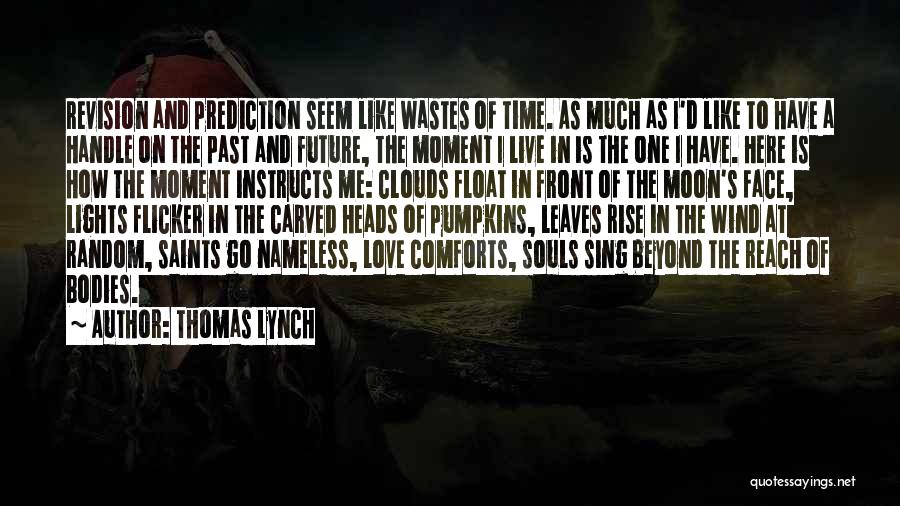 REVISION AND PREDICTION SEEM LIKE WASTES OF TIME. AS MUCH AS I'D LIKE TO HAVE A HANDLE ON THE PAST AND FUTURE, THE MOMENT I LIVE IN IS THE ONE I HAVE. HERE IS HOW THE MOMENT INSTRUCTS ME: CLOUDS FLOAT IN FRONT OF THE MOON'S FACE, LIGHTS FLICKER IN THE CARVED HEADS OF PUMPKINS, LEAVES RISE IN THE WIND AT RANDOM, SAINTS GO NAMELESS, LOVE COMFORTS, SOULS SING BEYOND THE REACH OF BODIES.

~ AUTHOR: THOMAS LYNCH

quotessayings.net